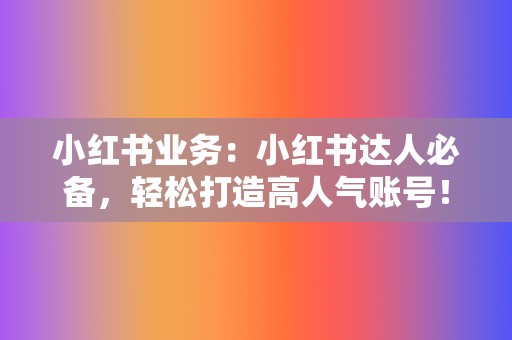 小红书业务：小红书达人必备，轻松打造高人气账号！